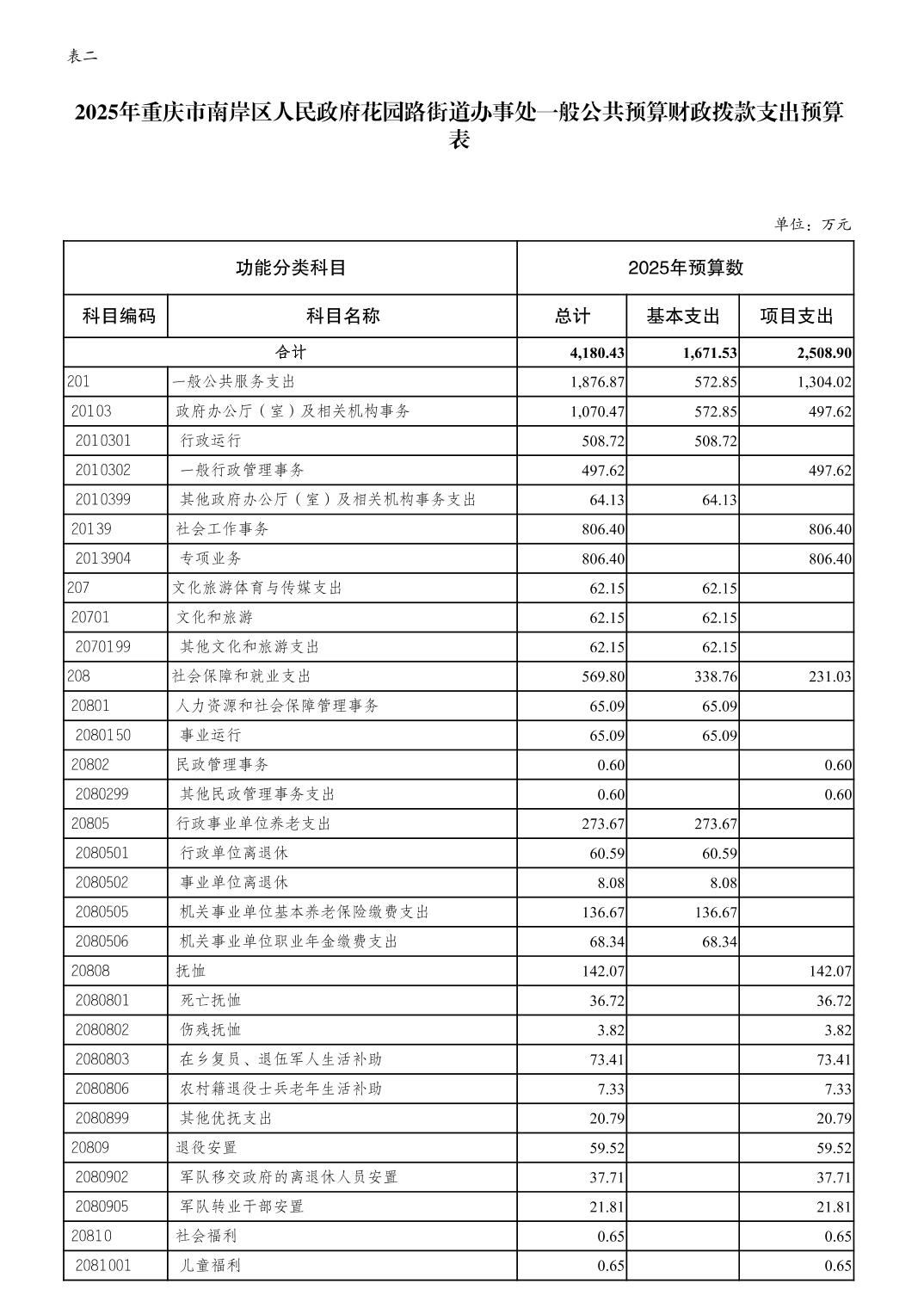 表二

2025年重庆市南岸区人民政府花园路街道办事处一般公共预算财政拨款支出预算表

单位：万元

| 功能分类科目 | | 2025年预算数 | | |
|---|---|---|---|---|
| 科目编码 | 科目名称 | 总计 | 基本支出 | 项目支出 |
| 合计 | | 4,180.43 | 1,671.53 | 2,508.90 |
| 201 | 一般公共服务支出 | 1,876.87 | 572.85 | 1,304.02 |
| 20103 | 政府办公厅（室）及相关机构事务 | 1,070.47 | 572.85 | 497.62 |
| 2010301 | 行政运行 | 508.72 | 508.72 | |
| 2010302 | 一般行政管理事务 | 497.62 | | 497.62 |
| 2010399 | 其他政府办公厅（室）及相关机构事务支出 | 64.13 | 64.13 | |
| 20139 | 社会工作事务 | 806.40 | | 806.40 |
| 2013904 | 专项业务 | 806.40 | | 806.40 |
| 207 | 文化旅游体育与传媒支出 | 62.15 | 62.15 | |
| 20701 | 文化和旅游 | 62.15 | 62.15 | |
| 2070199 | 其他文化和旅游支出 | 62.15 | 62.15 | |
| 208 | 社会保障和就业支出 | 569.80 | 338.76 | 231.03 |
| 20801 | 人力资源和社会保障管理事务 | 65.09 | 65.09 | |
| 2080150 | 事业运行 | 65.09 | 65.09 | |
| 20802 | 民政管理事务 | 0.60 | | 0.60 |
| 2080299 | 其他民政管理事务支出 | 0.60 | | 0.60 |
| 20805 | 行政事业单位养老支出 | 273.67 | 273.67 | |
| 2080501 | 行政单位离退休 | 60.59 | 60.59 | |
| 2080502 | 事业单位离退休 | 8.08 | 8.08 | |
| 2080505 | 机关事业单位基本养老保险缴费支出 | 136.67 | 136.67 | |
| 2080506 | 机关事业单位职业年金缴费支出 | 68.34 | 68.34 | |
| 20808 | 抚恤 | 142.07 | | 142.07 |
| 2080801 | 死亡抚恤 | 36.72 | | 36.72 |
| 2080802 | 伤残抚恤 | 3.82 | | 3.82 |
| 2080803 | 在乡复员、退伍军人生活补助 | 73.41 | | 73.41 |
| 2080806 | 农村籍退役士兵老年生活补助 | 7.33 | | 7.33 |
| 2080899 | 其他优抚支出 | 20.79 | | 20.79 |
| 20809 | 退役安置 | 59.52 | | 59.52 |
| 2080902 | 军队移交政府的离退休人员安置 | 37.71 | | 37.71 |
| 2080905 | 军队转业干部安置 | 21.81 | | 21.81 |
| 20810 | 社会福利 | 0.65 | | 0.65 |
| 2081001 | 儿童福利 | 0.65 | | 0.65 |